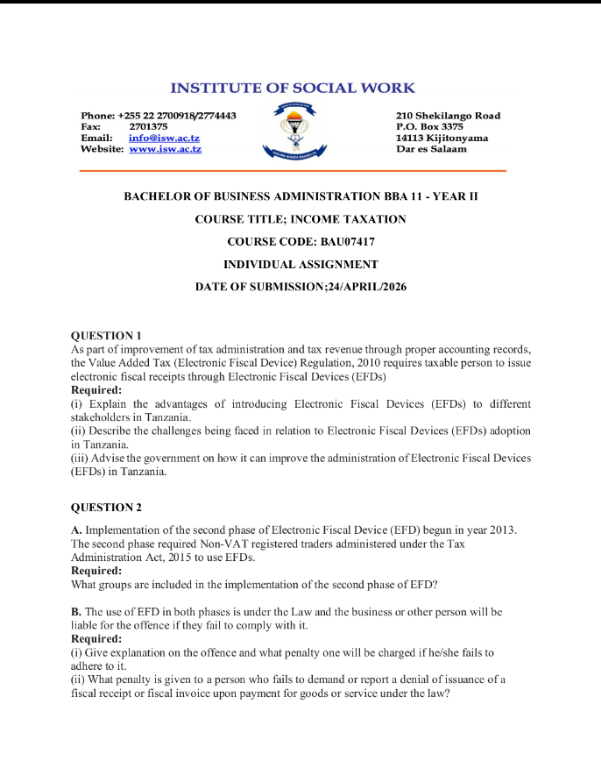 INSTITUTE OF SOCIAL WORK

Phone: +255 22 2700918/2774443
Fax: 2701375
Email: info@isw.ac.tz
Website: www.isw.ac.tz

210 Shekilango Road
P.O. Box 3375
14113 Kijitonyama
Dar es Salaam

BACHELOR OF BUSINESS ADMINISTRATION BBA 11 - YEAR II

COURSE TITLE; INCOME TAXATION

COURSE CODE: BAU07417

INDIVIDUAL ASSIGNMENT

DATE OF SUBMISSION;24/APRIL/2026

QUESTION 1
As part of improvement of tax administration and tax revenue through proper accounting records, the Value Added Tax (Electronic Fiscal Device) Regulation, 2010 requires taxable person to issue electronic fiscal receipts through Electronic Fiscal Devices (EFDs)
Required:
(i) Explain the advantages of introducing Electronic Fiscal Devices (EFDs) to different stakeholders in Tanzania.
(ii) Describe the challenges being faced in relation to Electronic Fiscal Devices (EFDs) adoption in Tanzania.
(iii) Advise the government on how it can improve the administration of Electronic Fiscal Devices (EFDs) in Tanzania.

QUESTION 2

A. Implementation of the second phase of Electronic Fiscal Device (EFD) begun in year 2013. The second phase required Non-VAT registered traders administered under the Tax Administration Act, 2015 to use EFDs.
Required:
What groups are included in the implementation of the second phase of EFD?

B. The use of EFD in both phases is under the Law and the business or other person will be liable for the offence if they fail to comply with it.
Required:
(i) Give explanation on the offence and what penalty one will be charged if he/she fails to adhere to it.
(ii) What penalty is given to a person who fails to demand or report a denial of issuance of a fiscal receipt or fiscal invoice upon payment for goods or service under the law?